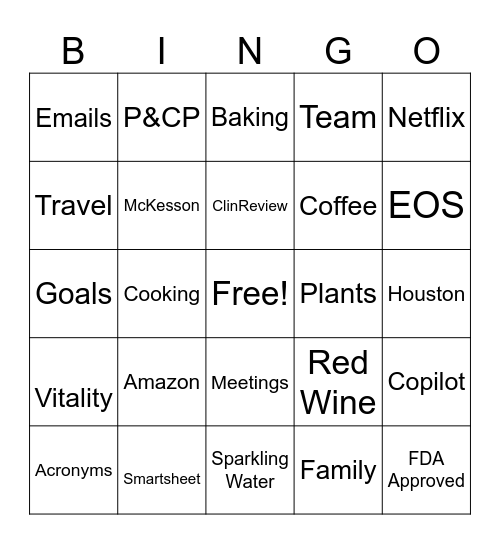 | B | I | N | G | O |
|---|---|---|---|---|
| Emails | P&CP | Baking | Team | Netflix |
| Travel | McKesson | ClinReview | Coffee | EOS |
| Goals | Cooking | Free! | Plants | Houston |
| Vitality | Amazon | Meetings | Red Wine | Copilot |
| Acronyms | Smartsheet | Sparkling Water | Family | FDA Approved |